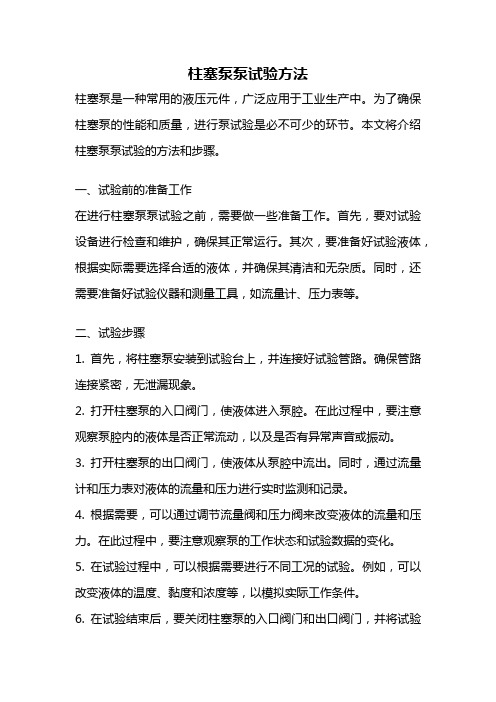 柱塞泵泵试验方法

柱塞泵是一种常用的液压元件，广泛应用于工业生产中。为了确保柱塞泵的性能和质量，进行泵试验是必不可少的环节。本文将介绍柱塞泵泵试验的方法和步骤。

一、试验前的准备工作

在进行柱塞泵泵试验之前，需要做一些准备工作。首先，要对试验设备进行检查和维护，确保其正常运行。其次，要准备好试验液体，根据实际需要选择合适的液体，并确保其清洁和无杂质。同时，还需要准备好试验仪器和测量工具，如流量计、压力表等。

二、试验步骤

1. 首先，将柱塞泵安装到试验台上，并连接好试验管路。确保管路连接紧密，无泄漏现象。

2. 打开柱塞泵的入口阀门，使液体进入泵腔。在此过程中，要注意观察泵腔内的液体是否正常流动，以及是否有异常声音或振动。

3. 打开柱塞泵的出口阀门，使液体从泵腔中流出。同时，通过流量计和压力表对液体的流量和压力进行实时监测和记录。

4. 根据需要，可以通过调节流量阀和压力阀来改变液体的流量和压力。在此过程中，要注意观察泵的工作状态和试验数据的变化。

5. 在试验过程中，可以根据需要进行不同工况的试验。例如，可以改变液体的温度、黏度和浓度等，以模拟实际工作条件。

6. 在试验结束后，要关闭柱塞泵的入口阀门和出口阀门，并将试验